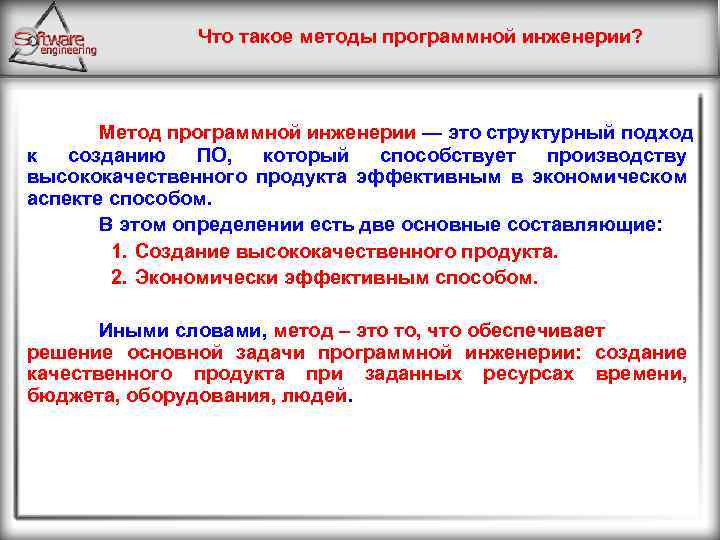 Software engineering

Что такое методы программной инженерии?

Метод программной инженерии — это структурный подход к созданию ПО, который способствует производству высококачественного продукта эффективным в экономическом аспекте способом.

В этом определении есть две основные составляющие:

1. Создание высококачественного продукта.
2. Экономически эффективным способом.

Иными словами, метод – это то, что обеспечивает решение основной задачи программной инженерии: создание качественного продукта при заданных ресурсах времени, бюджета, оборудования, людей.